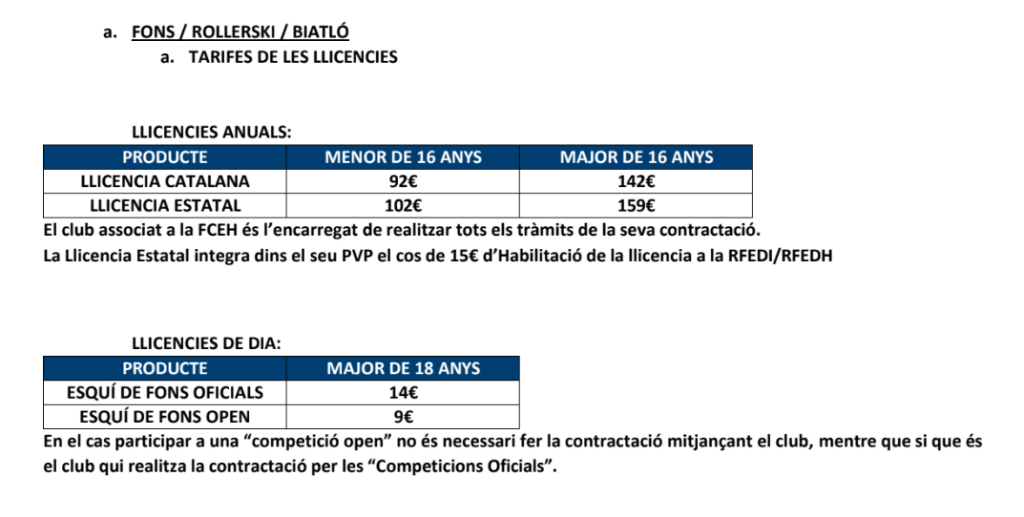 a. FONS / ROLLERSKI / BIATLÓ

a. TARIFES DE LES LLICENCIES

LLICENCIES ANUALS:

| PRODUCTE | MENOR DE 16 ANYS | MAJOR DE 16 ANYS |
|---|---|---|
| LLICENCIA CATALANA | 92€ | 142€ |
| LLICENCIA ESTATAL | 102€ | 159€ |

El club associat a la FCEH és l'encarregat de realitzar tots els tràmits de la seva contractació.

La Llicencia Estatal integra dins el seu PVP el cos de 15€ d'Habilitació de la llicencia a la RFEDI/RFEDH

LLICENCIES DE DIA:

| PRODUCTE | MAJOR DE 18 ANYS |
|---|---|
| ESQUÍ DE FONS OFICIALS | 14€ |
| ESQUÍ DE FONS OPEN | 9€ |

En el cas participar a una "competició open" no és necessari fer la contractació mitjançant el club, mentre que si que és el club qui realitza la contractació per les "Competicions Oficials".